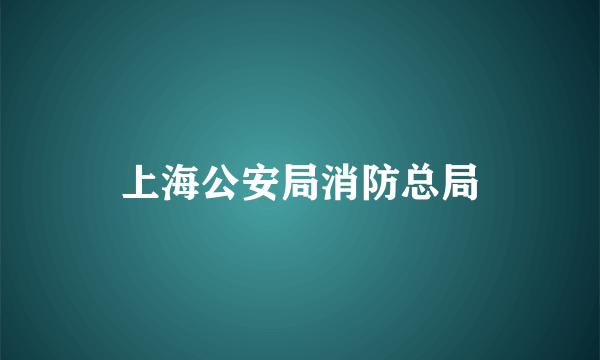 上海公安局消防总局